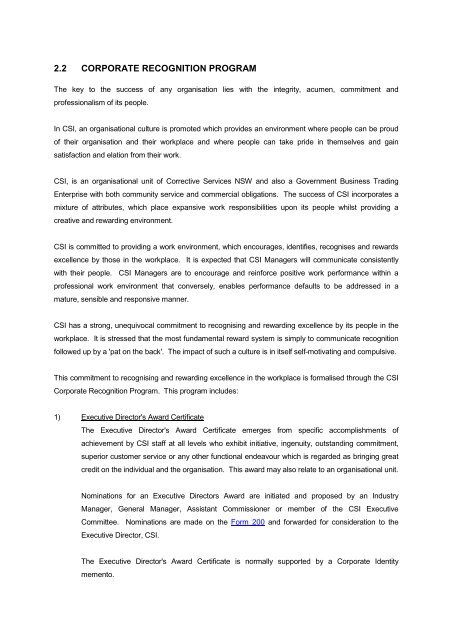 2.2 CORPORATE RECOGNITION PROGRAM

The key to the success of any organisation lies with the integrity, acumen, commitment and professionalism of its people.

In CSI, an organisational culture is promoted which provides an environment where people can be proud of their organisation and their workplace and where people can take pride in themselves and gain satisfaction and elation from their work.

CSI, is an organisational unit of Corrective Services NSW and also a Government Business Trading Enterprise with both community service and commercial obligations. The success of CSI incorporates a mixture of attributes, which place expansive work responsibilities upon its people whilst providing a creative and rewarding environment.

CSI is committed to providing a work environment, which encourages, identifies, recognises and rewards excellence by those in the workplace. It is expected that CSI Managers will communicate consistently with their people. CSI Managers are to encourage and reinforce positive work performance within a professional work environment that conversely, enables performance defaults to be addressed in a mature, sensible and responsive manner.

CSI has a strong, unequivocal commitment to recognising and rewarding excellence by its people in the workplace. It is stressed that the most fundamental reward system is simply to communicate recognition followed up by a 'pat on the back'. The impact of such a culture is in itself self-motivating and compulsive.

This commitment to recognising and rewarding excellence in the workplace is formalised through the CSI Corporate Recognition Program. This program includes:

1) Executive Director's Award Certificate
The Executive Director's Award Certificate emerges from specific accomplishments of achievement by CSI staff at all levels who exhibit initiative, ingenuity, outstanding commitment, superior customer service or any other functional endeavour which is regarded as bringing great credit on the individual and the organisation. This award may also relate to an organisational unit.

Nominations for an Executive Directors Award are initiated and proposed by an Industry Manager, General Manager, Assistant Commissioner or member of the CSI Executive Committee. Nominations are made on the Form 200 and forwarded for consideration to the Executive Director, CSI.

The Executive Director's Award Certificate is normally supported by a Corporate Identity memento.